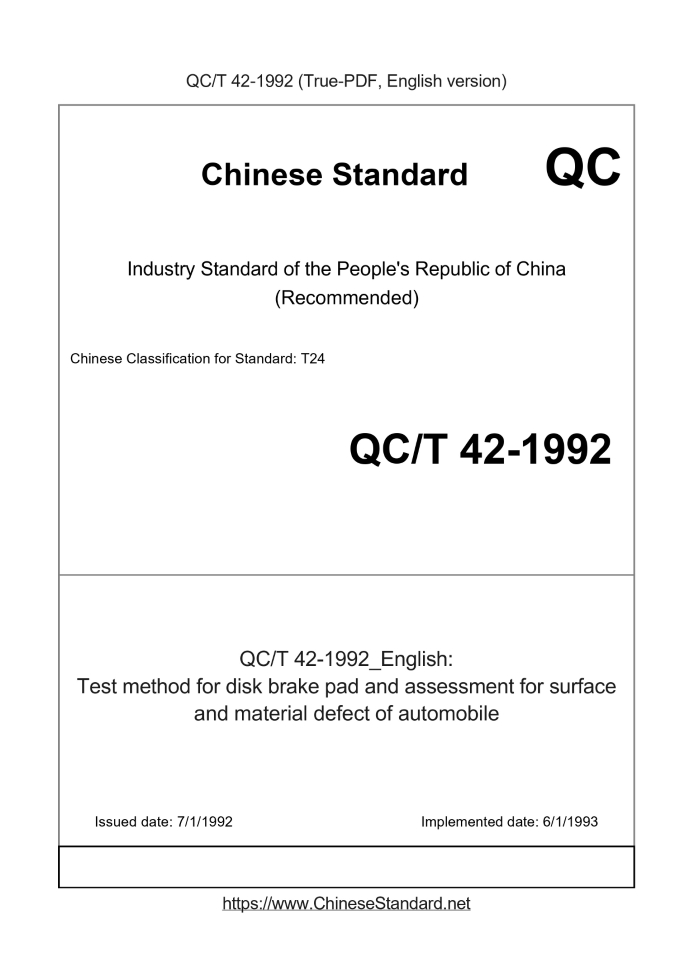 QC/T 42-1992 (True-PDF, English version)

Chinese Standard

QC

Industry Standard of the People's Republic of China
(Recommended)

Chinese Classification for Standard: T24

QC/T 42-1992

QC/T 42-1992_English:
Test method for disk brake pad and assessment for surface and material defect of automobile

Issued date: 7/1/1992

Implemented date: 6/1/1993

https://www.ChineseStandard.net